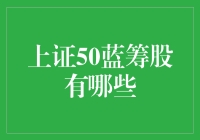 上证50蓝筹股有哪些